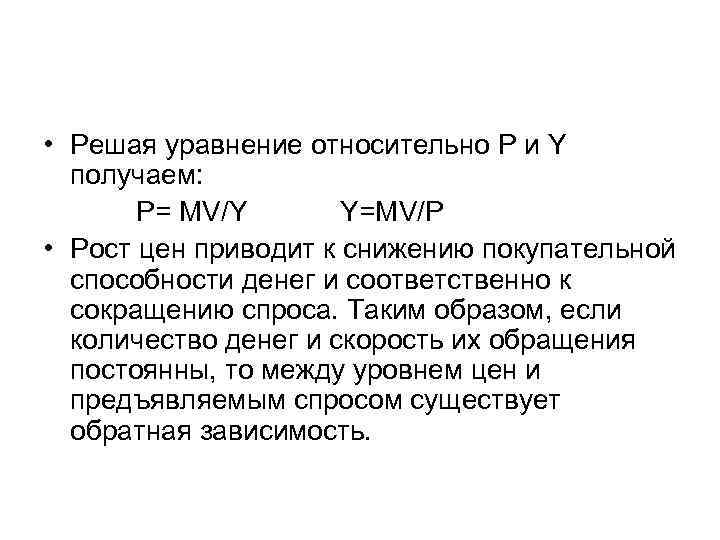 • Решая уравнение относительно P и Y получаем:

$P= MV/Y$ $Y=MV/P$

• Рост цен приводит к снижению покупательной способности денег и соответственно к сокращению спроса. Таким образом, если количество денег и скорость их обращения постоянны, то между уровнем цен и предъявляемым спросом существует обратная зависимость.